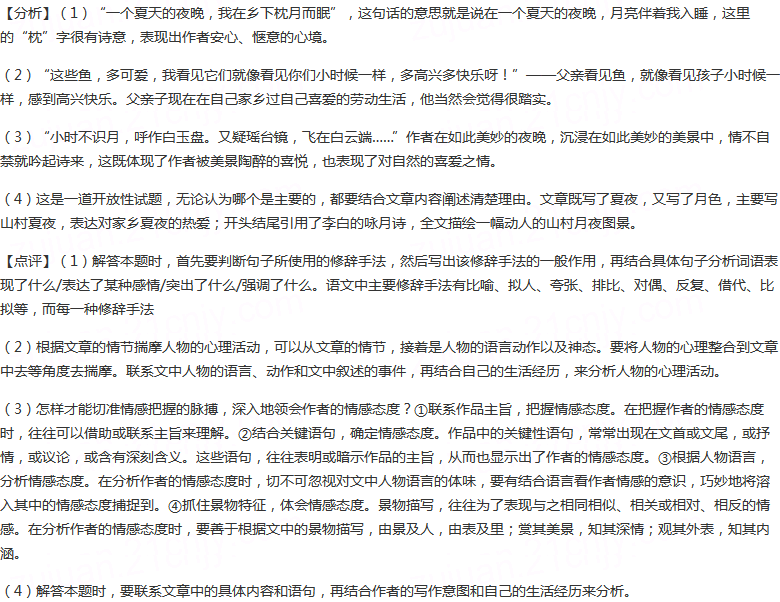 【分析】（1）“一个夏天的夜晚，我在乡下枕月而眠”，这句话的意思就是说在一个夏天的夜晚，月亮伴着我入睡，这里的“枕”字很有诗意，表现出作者安心、惬意的心境。

（2）“这些鱼，多可爱，我看见它们就像看见你们小时候一样，多高兴多快乐呀！”——父亲看见鱼，就像看见孩子小时候一样，感到高兴快乐。父亲子现在在自己家乡过自己喜爱的劳动生活，他当然会觉得很踏实。

（3）“小时不识月，呼作白玉盘。又疑瑶台镜，飞在白云端……”作者在如此美妙的夜晚，沉浸在如此美妙的美景中，情不自禁就吟起诗来，这既体现了作者被美景陶醉的喜悦，也表现了对自然的喜爱之情。

（4）这是一道开放性试题，无论认为哪个是主要的，都要结合文章内容阐述清楚理由。文章既写了夏夜，又写了月色，主要写山村夏夜，表达对家乡夏夜的热爱；开头结尾引用了李白的咏月诗，全文描绘一幅动人的山村月夜图景。

【点评】（1）解答本题时，首先要判断句子所使用的修辞手法，然后写出该修辞手法的一般作用，再结合具体句子分析词语表现了什么/表达了某种感情/突出了什么/强调了什么。语文中主要修辞手法有比喻、拟人、夸张、排比、对偶、反复、借代、比拟等，而每一种修辞手法

（2）根据文章的情节揣摩人物的心理活动，可以从文章的情节，接着是人物的语言动作以及神态。要将人物的心理整合到文章中去等角度去揣摩。联系文中人物的语言、动作和文中叙述的事件，再结合自己的生活经历，来分析人物的心理活动。

（3）怎样才能切准情感把握的脉搏，深入地领会作者的情感态度？①联系作品主旨，把握情感态度。在把握作者的情感态度时，往往可以借助或联系主旨来理解。②结合关键语句，确定情感态度。作品中的关键性语句，常常出现在文首或文尾，或抒情，或议论，或含有深刻含义。这些语句，往往表明或暗示作品的主旨，从而也显示出了作者的情感态度。③根据人物语言，分析情感态度。在分析作者的情感态度时，切不可忽视对文中人物语言的体味，要有结合语言看作者情感的意识，巧妙地将溶入其中的情感态度捕捉到。④抓住景物特征，体会情感态度。景物描写，往往为了表现与之相同相似、相关或相对、相反的情感。在分析作者的情感态度时，要善于根据文中的景物描写，由景及人，由表及里；赏其美景，知其深情；观其外表，知其内涵。

（4）解答本题时，要联系文章中的具体内容和语句，再结合作者的写作意图和自己的生活经历来分析。